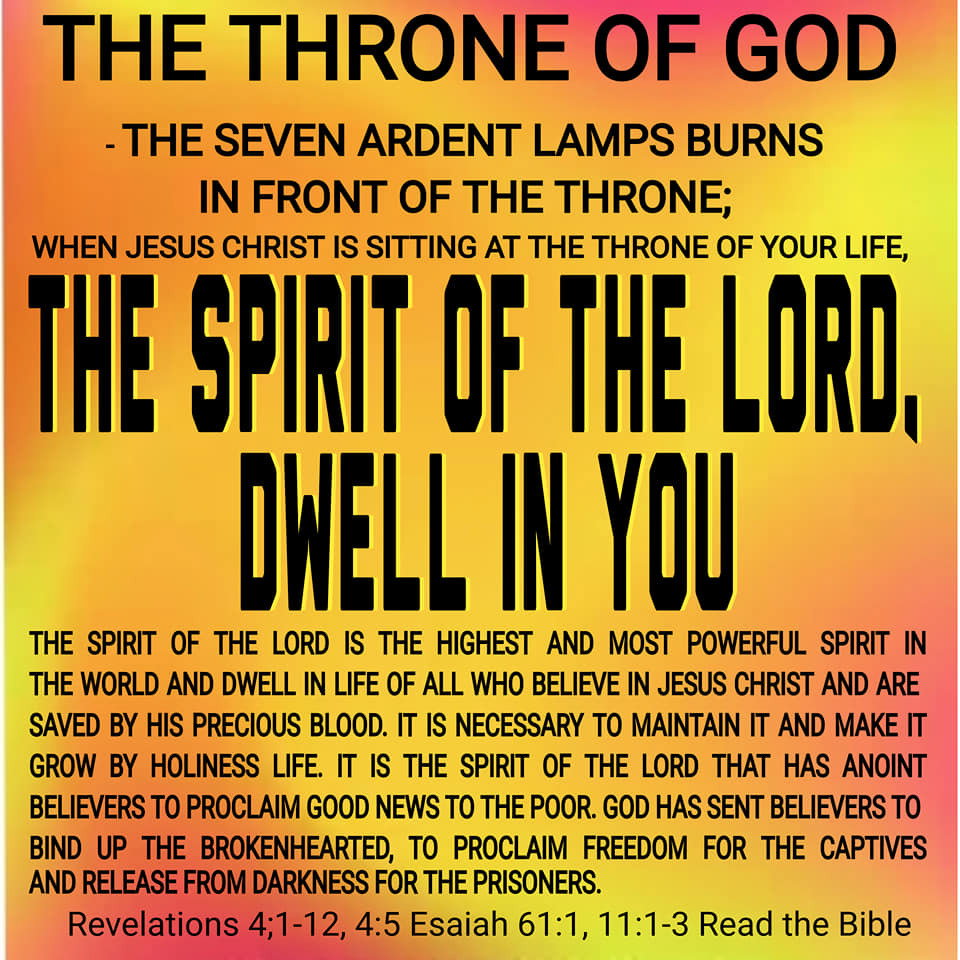 THE THRONE OF GOD

- THE SEVEN ARDENT LAMPS BURNS
IN FRONT OF THE THRONE;
WHEN JESUS CHRIST IS SITTING AT THE THRONE OF YOUR LIFE,

THE SPIRIT OF THE LORD,
DWELL IN YOU

THE SPIRIT OF THE LORD IS THE HIGHEST AND MOST POWERFUL SPIRIT IN THE WORLD AND DWELL IN LIFE OF ALL WHO BELIEVE IN JESUS CHRIST AND ARE SAVED BY HIS PRECIOUS BLOOD. IT IS NECESSARY TO MAINTAIN IT AND MAKE IT GROW BY HOLINESS LIFE. IT IS THE SPIRIT OF THE LORD THAT HAS ANOINT BELIEVERS TO PROCLAIM GOOD NEWS TO THE POOR. GOD HAS SENT BELIEVERS TO BIND UP THE BROKENHEARTED, TO PROCLAIM FREEDOM FOR THE CAPTIVES AND RELEASE FROM DARKNESS FOR THE PRISONERS.

Revelations 4;1-12, 4:5 Esaiah 61:1, 11:1-3 Read the Bible